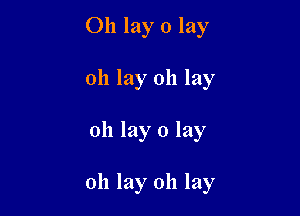 Oh lay o lay

oh lay oh lay

oh lay o lay

oh lay oh lay